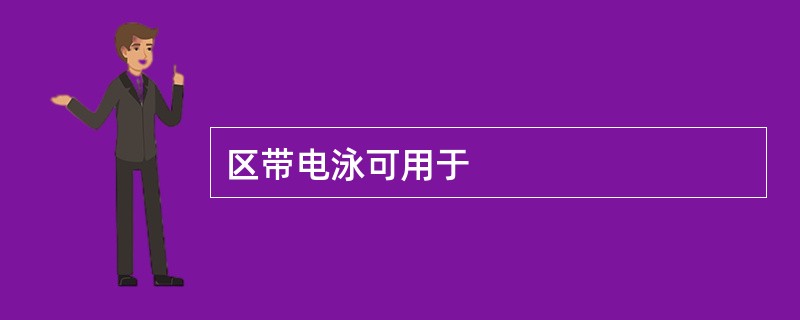 区带电泳可用于